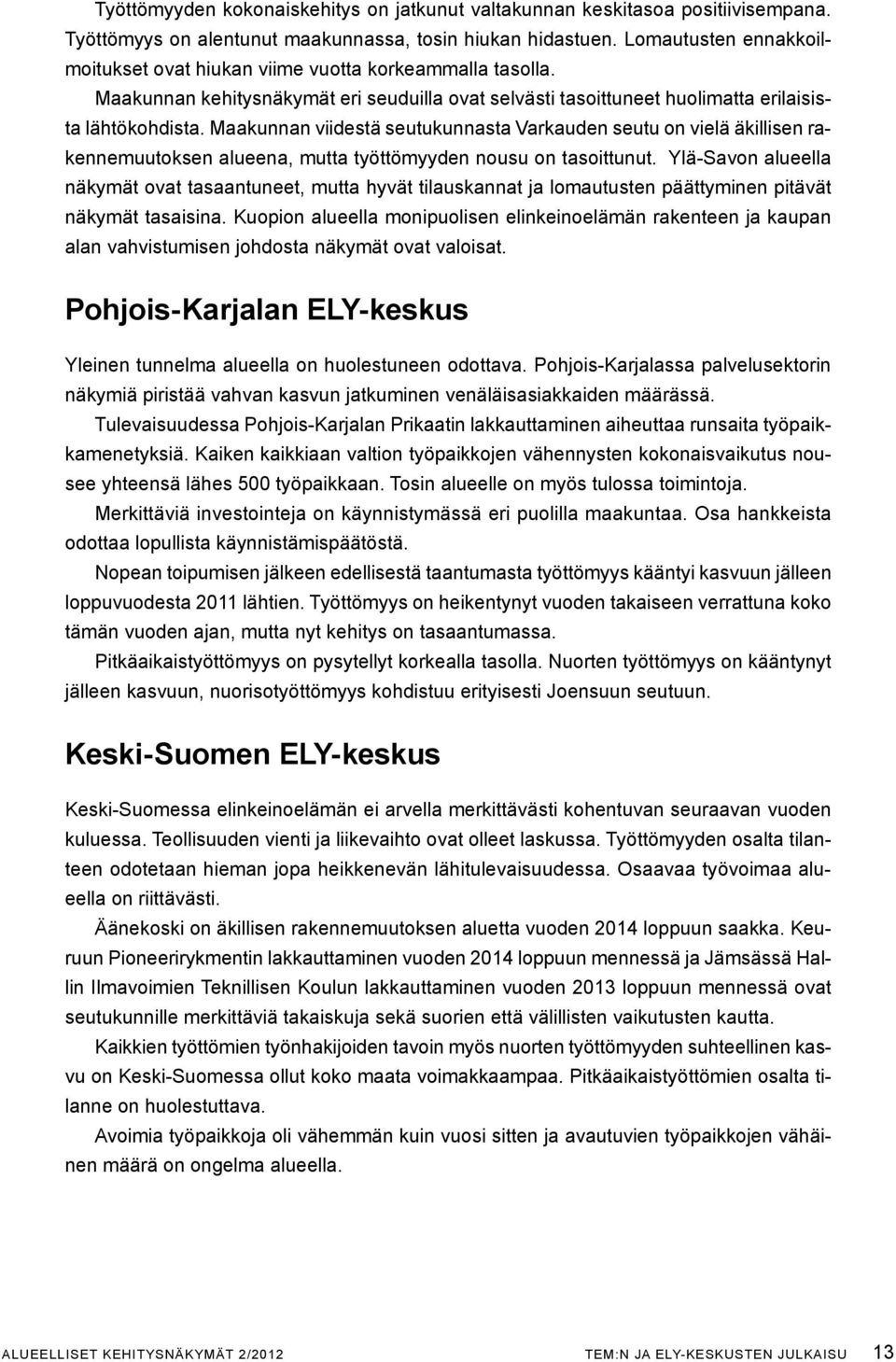 Työttömyyden kokonaiskehitys on jatkunut valtakunnan keskitasoa positiivisempana. Työttömyys on alentunut maakunnassa, tosin hiukan hidastuen. Lomautusten ennakkoilmoitukset ovat hiukan viime vuotta korkeammalla tasolla.

Maakunnan kehitysnäkymät eri seuduilla ovat selvästi tasoittuneet huolimatta erilaisista lähtökohdista. Maakunnan viidestä seutukunnasta Varkauden seutu on vielä äkillisen rakennemuutoksen alueena, mutta työttömyyden nousu on tasoittunut. Ylä-Savon alueella näkymät ovat tasaantuneet, mutta hyvät tilauskannat ja lomautusten päättyminen pitävät näkymät tasaisina. Kuopion alueella monipuolisen elinkeinoelämän rakenteen ja kaupan alan vahvistumisen johdosta näkymät ovat valoisat.

Pohjois-Karjalan ELY-keskus

Yleinen tunnelma alueella on huolestuneen odottava. Pohjois-Karjalassa palvelusektorin näkymiä piristää vahvan kasvun jatkuminen venäläisasiakkaiden määrässä.

Tulevaisuudessa Pohjois-Karjalan Prikaatin lakkauttaminen aiheuttaa runsaita työpaikkamenetyksiä. Kaiken kaikkiaan valtion työpaikkojen vähennysten kokonaisvaikutus nousee yhteensä lähes 500 työpaikkaan. Tosin alueelle on myös tulossa toimintoja.

Merkittäviä investointeja on käynnistymässä eri puolilla maakuntaa. Osa hankkeista odottaa lopullista käynnistämispäätöstä.

Nopean toipumisen jälkeen edellisestä taantumasta työttömyys kääntyi kasvuun jälleen loppuvuodesta 2011 lähtien. Työttömyys on heikentynyt vuoden takaiseen verrattuna koko tämän vuoden ajan, mutta nyt kehitys on tasaantumassa.

Pitkäaikaistyöttömyys on pysytellyt korkealla tasolla. Nuorten työttömyys on kääntynyt jälleen kasvuun, nuorisotyöttömyys kohdistuu erityisesti Joensuun seutuun.

Keski-Suomen ELY-keskus

Keski-Suomessa elinkeinoelämän ei arvella merkittävästi kohentuvan seuraavan vuoden kuluessa. Teollisuuden vienti ja liikevaihto ovat olleet laskussa. Työttömyyden osalta tilanteen odotetaan hieman jopa heikkenevän lähitulevaisuudessa. Osaavaa työvoimaa alueella on riittävästi.

Äänekoski on äkillisen rakennemuutoksen aluetta vuoden 2014 loppuun saakka. Keuruun Pioneerirykmentin lakkauttaminen vuoden 2014 loppuun mennessä ja Jämsässä Hallin Ilmavoimien Teknillisen Koulun lakkauttaminen vuoden 2013 loppuun mennessä ovat seutukunnille merkittäviä takaiskuja sekä suorien että välillisten vaikutusten kautta.

Kaikkien työttömien työnhakijoiden tavoin myös nuorten työttömyyden suhteellinen kasvu on Keski-Suomessa ollut koko maata voimakkaampaa. Pitkäaikaistyöttömien osalta tilanne on huolestuttava.

Avoimia työpaikkoja oli vähemmän kuin vuosi sitten ja avautuvien työpaikkojen vähäinen määrä on ongelma alueella.

ALUEELLISET KEHITYSNÄKYMÄT 2/2012 TEM:N JA ELY-KESKUSTEN JULKAISU 13